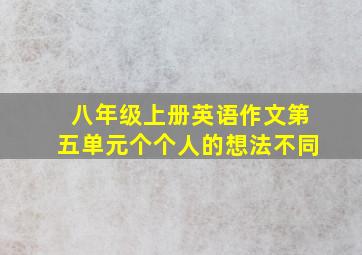 八年级上册英语作文第五单元个个人的想法不同